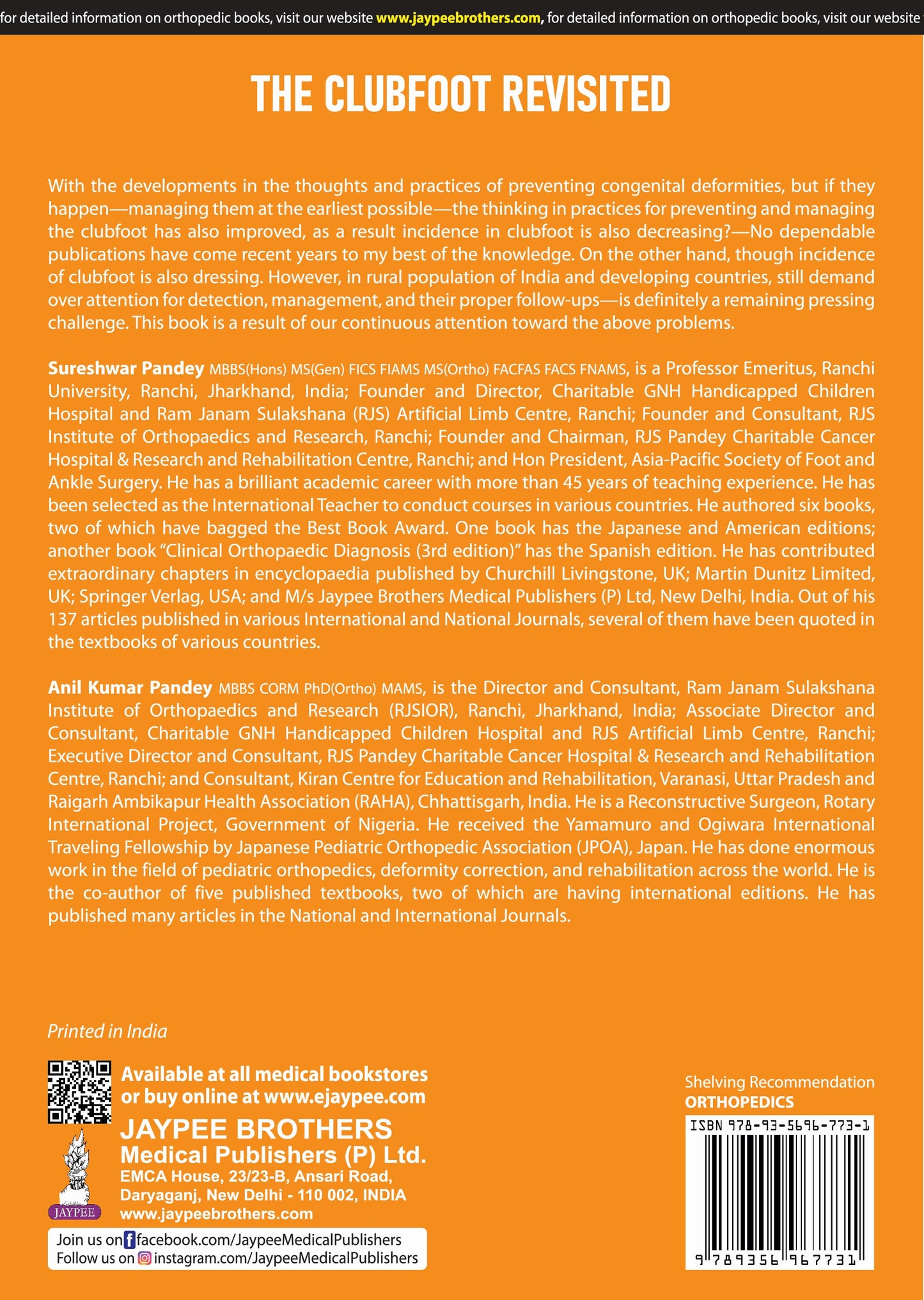 for detailed information on orthopedic books, visit our website www.jaypeebrothers.com, for detailed information on orthopedic books, visit our website

THE CLUBFOOT REVISITED

With the developments in the thoughts and practices of preventing congenital deformities, but if they happen—managing them at the earliest possible—the thinking in practices for preventing and managing the clubfoot has also improved, as a result incidence in clubfoot is also decreasing?—No dependable publications have come recent years to my best of the knowledge. On the other hand, though incidence of clubfoot is also dressing. However, in rural population of India and developing countries, still demand over attention for detection, management, and their proper follow-ups—is definitely a remaining pressing challenge. This book is a result of our continuous attention toward the above problems.

Sureshwar Pandey MBBS(Hons) MS(Gen) FICS FIAMS MS(Ortho) FACFAS FACS FNAMS, is a Professor Emeritus, Ranchi University, Ranchi, Jharkhand, India; Founder and Director, Charitable GNH Handicapped Children Hospital and Ram Janam Sulakshana (RJS) Artificial Limb Centre, Ranchi; Founder and Consultant, RJS Institute of Orthopaedics and Research, Ranchi; Founder and Chairman, RJS Pandey Charitable Cancer Hospital & Research and Rehabilitation Centre, Ranchi; and Hon President, Asia-Pacific Society of Foot and Ankle Surgery. He has a brilliant academic career with more than 45 years of teaching experience. He has been selected as the International Teacher to conduct courses in various countries. He authored six books, two of which have bagged the Best Book Award. One book has the Japanese and American editions; another book "Clinical Orthopaedic Diagnosis (3rd edition)" has the Spanish edition. He has contributed extraordinary chapters in encyclopaedia published by Churchill Livingstone, UK; Martin Dunitz Limited, UK; Springer Verlag, USA; and M/s Jaypee Brothers Medical Publishers (P) Ltd, New Delhi, India. Out of his 137 articles published in various International and National Journals, several of them have been quoted in the textbooks of various countries.

Anil Kumar Pandey MBBS CORM PhD(Ortho) MAMS, is the Director and Consultant, Ram Janam Sulakshana Institute of Orthopaedics and Research (RJSIOR), Ranchi, Jharkhand, India; Associate Director and Consultant, Charitable GNH Handicapped Children Hospital and RJS Artificial Limb Centre, Ranchi; Executive Director and Consultant, RJS Pandey Charitable Cancer Hospital & Research and Rehabilitation Centre, Ranchi; and Consultant, Kiran Centre for Education and Rehabilitation, Varanasi, Uttar Pradesh and Raigarh Ambikapur Health Association (RAHA), Chhattisgarh, India. He is a Reconstructive Surgeon, Rotary International Project, Government of Nigeria. He received the Yamamuro and Ogiwara International Traveling Fellowship by Japanese Pediatric Orthopedic Association (JPOA), Japan. He has done enormous work in the field of pediatric orthopedics, deformity correction, and rehabilitation across the world. He is the co-author of five published textbooks, two of which are having international editions. He has published many articles in the National and International Journals.

Printed in India

Available at all medical bookstores
or buy online at www.ejaypee.com

JAYPEE BROTHERS
Medical Publishers (P) Ltd.
EMCA House, 23/23-B, Ansari Road,
Daryaganj, New Delhi - 110 002, INDIA
www.jaypeebrothers.com

JAYPEE

Join us on facebook.com/JaypeeMedicalPublishers
Follow us on instagram.com/JaypeeMedicalPublishers

Shelving Recommendation
ORTHOPEDICS

ISBN 978-93-5696-773-1

9 789356 967731